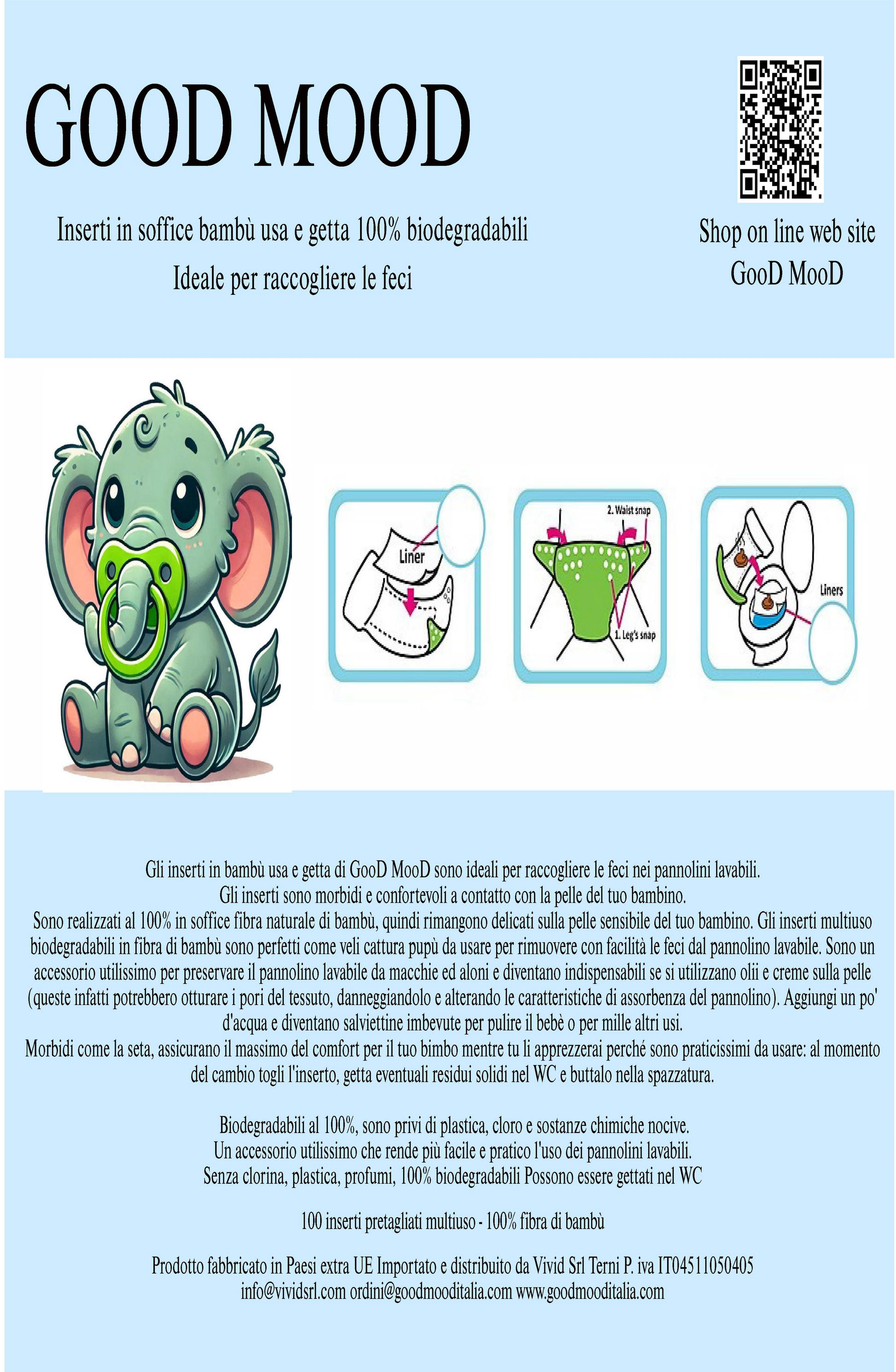 GOOD MOOD

Inserti in soffice bambù usa e getta 100% biodegradabili

Ideale per raccogliere le feci

Shop on line web site
GooD MooD

Liner

2. Waist snap

1. Leg's snap

Liners

Gli inserti in bambù usa e getta di GooD MooD sono ideali per raccogliere le feci nei pannolini lavabili.
Gli inserti sono morbidi e confortevoli a contatto con la pelle del tuo bambino.
Sono realizzati al 100% in soffice fibra naturale di bambù, quindi rimangono delicati sulla pelle sensibile del tuo bambino. Gli inserti multiuso biodegradabili in fibra di bambù sono perfetti come veli cattura pupù da usare per rimuovere con facilità le feci dal pannolino lavabile. Sono un accessorio utilissimo per preservare il pannolino lavabile da macchie ed aloni e diventano indispensabili se si utilizzano olii e creme sulla pelle (queste infatti potrebbero otturare i pori del tessuto, danneggiandolo e alterando le caratteristiche di assorbenza del pannolino). Aggiungi un po' d'acqua e diventano salviettine imbevute per pulire il bebè o per mille altri usi.
Morbidi come la seta, assicurano il massimo del comfort per il tuo bimbo mentre tu li apprezzerai perché sono praticissimi da usare: al momento del cambio togli l'inserto, getta eventuali residui solidi nel WC e buttalo nella spazzatura.

Biodegradabili al 100%, sono privi di plastica, cloro e sostanze chimiche nocive.
Un accessorio utilissimo che rende più facile e pratico l'uso dei pannolini lavabili.
Senza clorina, plastica, profumi, 100% biodegradabili Possono essere gettati nel WC

100 inserti pretagliati multiuso - 100% fibra di bambù

Prodotto fabbricato in Paesi extra UE Importato e distribuito da Vivid Srl Terni P. iva IT04511050405
info@vividsrl.com ordini@goodmooditalia.com www.goodmooditalia.com